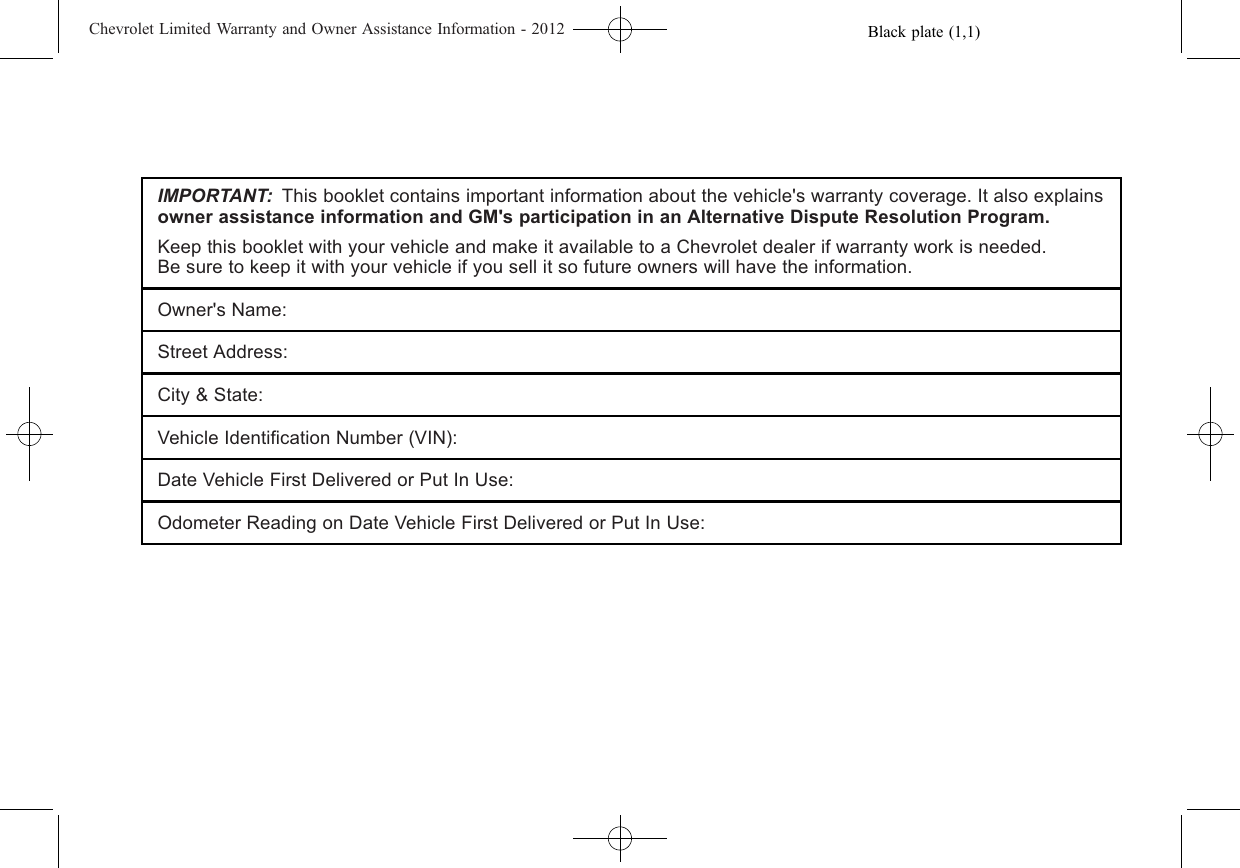 Chevrolet Limited Warranty and Owner Assistance Information - 2012 Black plate (1,1)

IMPORTANT: This booklet contains important information about the vehicle's warranty coverage. It also explains owner assistance information and GM's participation in an Alternative Dispute Resolution Program.

Keep this booklet with your vehicle and make it available to a Chevrolet dealer if warranty work is needed. Be sure to keep it with your vehicle if you sell it so future owners will have the information.

Owner's Name:

Street Address:

City & State:

Vehicle Identification Number (VIN):

Date Vehicle First Delivered or Put In Use:

Odometer Reading on Date Vehicle First Delivered or Put In Use: